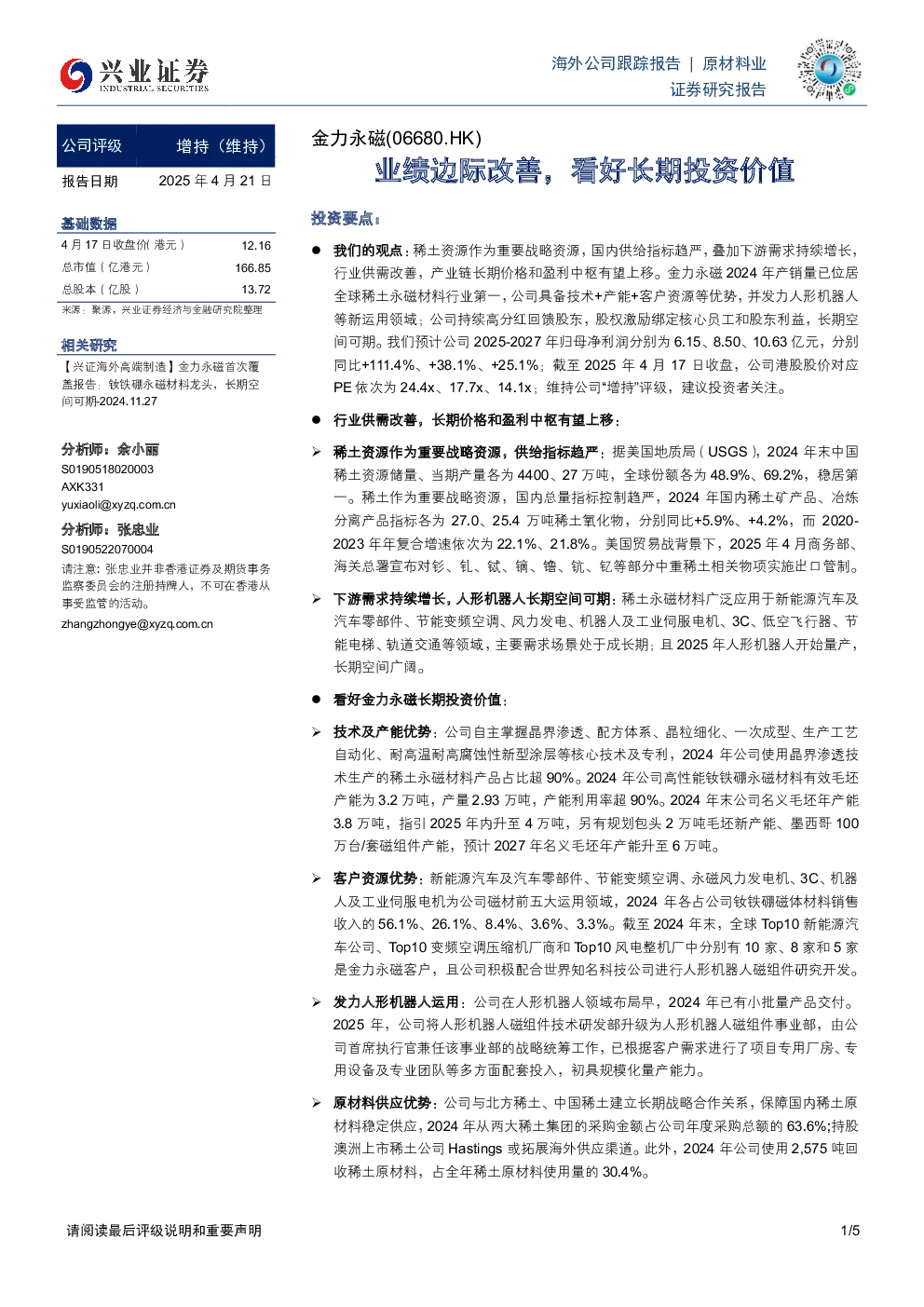 兴业证券
INDUSTRIAL SECURITIES

海外公司跟踪报告 | 原材料业
证券研究报告

公司评级 增持（维持）
报告日期 2025年4月21日

基础数据
4月17日收盘价(港元) 12.16
总市值(亿港元) 166.85
总股本(亿股) 13.72
来源：聚源，兴业证券经济与金融研究院整理

相关研究
【兴证海外高端制造】金力永磁首次覆盖报告：钕铁硼永磁材料龙头，长期空间可期-2024.11.27

分析师：余小丽
S0190518020003
AXK331
yuxiaoli@xyzq.com.cn

分析师：张忠业
S0190522070004
请注意：张忠业并非香港证券及期货事务监察委员会的注册持牌人，不可在香港从事受监管的活动。
zhangzhongye@xyzq.com.cn

金力永磁(06680.HK)

业绩边际改善，看好长期投资价值

投资要点：

• 我们的观点：稀土资源作为重要战略资源，国内供给指标趋严，叠加下游需求持续增长，行业供需改善，产业链长期价格和盈利中枢有望上移。金力永磁2024年产销量已位居全球稀土永磁材料行业第一，公司具备技术+产能+客户资源等优势，并发力人形机器人等新运用领域；公司持续高分红回馈股东，股权激励绑定核心员工和股东利益，长期空间可期。我们预计公司2025-2027年归母净利润分别为6.15、8.50、10.63亿元，分别同比+111.4%、+38.1%、+25.1%；截至2025年4月17日收盘，公司港股股价对应PE依次为24.4x、17.7x、14.1x；维持公司“增持”评级，建议投资者关注。

• 行业供需改善，长期价格和盈利中枢有望上移：

➢ 稀土资源作为重要战略资源，供给指标趋严：据美国地质局(USGS)，2024年末中国稀土资源储量、当期产量各为4400、27万吨，全球份额各为48.9%、69.2%，稳居第一。稀土作为重要战略资源，国内总量指标控制趋严，2024年国内稀土矿产品、冶炼分离产品指标各为27.0、25.4万吨稀土氧化物，分别同比+5.9%、+4.2%，而2020-2023年年复合增速依次为22.1%、21.8%。美国贸易战背景下，2025年4月商务部、海关总署宣布对钐、钆、铽、镝、镥、钪、钇等部分中重稀土相关物项实施出口管制。

➢ 下游需求持续增长，人形机器人长期空间可期：稀土永磁材料广泛应用于新能源汽车及汽车零部件、节能变频空调、风力发电、机器人及工业伺服电机、3C、低空飞行器、节能电梯、轨道交通等领域，主要需求场景处于成长期；且2025年人形机器人开始量产，长期空间广阔。

• 看好金力永磁长期投资价值：

➢ 技术及产能优势：公司自主掌握晶界渗透、配方体系、晶粒细化、一次成型、生产工艺自动化、耐高温耐高腐蚀性新型涂层等核心技术及专利，2024年公司使用晶界渗透技术生产的稀土永磁材料产品占比超90%。2024年公司高性能钕铁硼永磁材料有效毛坯产能为3.2万吨，产量2.93万吨，产能利用率超90%。2024年末公司名义毛坯年产能3.8万吨，指引2025年内升至4万吨，另有规划包头2万吨毛坯新产能、墨西哥100万台/套磁组件产能，预计2027年名义毛坯年产能升至6万吨。

➢ 客户资源优势：新能源汽车及汽车零部件、节能变频空调、永磁风力发电机、3C、机器人及工业伺服电机为公司磁材前五大运用领域，2024年各占公司钕铁硼磁体材料销售收入的56.1%、26.1%、8.4%、3.6%、3.3%。截至2024年末，全球Top10新能源汽车公司、Top10变频空调压缩机厂商和Top10风电整机厂中分别有10家、8家和5家是金力永磁客户，且公司积极配合世界知名科技公司进行人形机器人磁组件研究开发。

➢ 发力人形机器人运用：公司在人形机器人领域布局早，2024年已有小批量产品交付。2025年，公司将人形机器人磁组件技术研发部升级为人形机器人磁组件事业部，由公司首席执行官兼任该事业部的战略统筹工作，已根据客户需求进行了项目专用厂房、专用设备及专业团队等多方面配套投入，初具规模化量产能力。

➢ 原材料供应优势：公司与北方稀土、中国稀土建立长期战略合作关系，保障国内稀土原材料稳定供应，2024年从两大稀土集团的采购金额占公司年度采购总额的63.6%;持股澳洲上市稀土公司Hastings或拓展海外供应渠道。此外，2024年公司使用2,575吨回收稀土原材料，占全年稀土原材料使用量的30.4%。

请阅读最后评级说明和重要声明
1/5